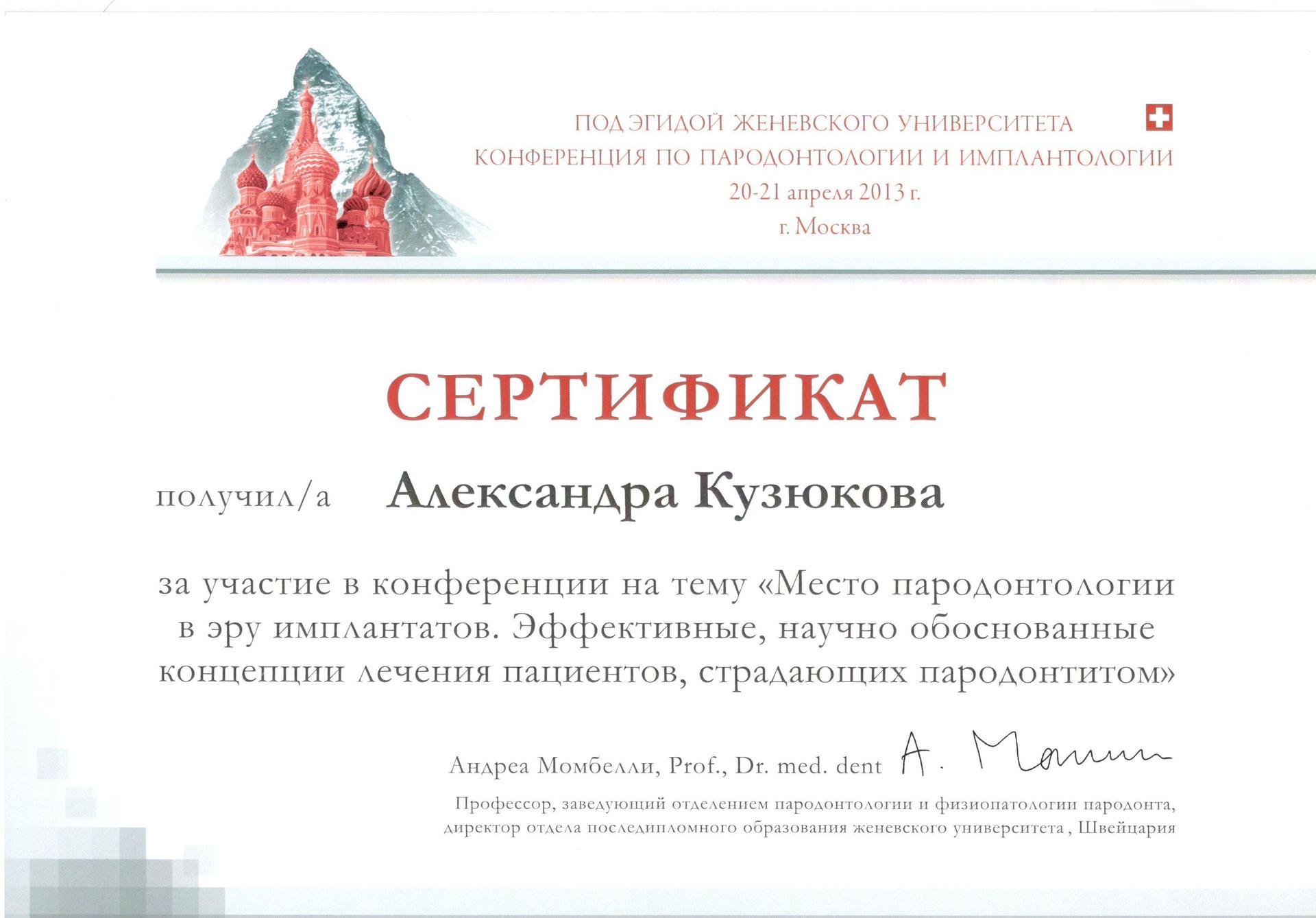 ПОД ЭГИДОЙ ЖЕНЕВСКОГО УНИВЕРСИТЕТА
КОНФЕРЕНЦИЯ ПО ПАРОДОНТОЛОГИИ И ИМПЛАНТОЛОГИИ
20-21 апреля 2013 г.
г. Москва

СЕРТИФИКАТ

получил/а Александра Кузюкова

за участие в конференции на тему «Место пародонтологии в эру имплантатов. Эффективные, научно обоснованные концепции лечения пациентов, страдающих пародонтитом»

Андреа Момбелли, Prof., Dr. med. dent A. Mombelli

Профессор, заведующий отделением пародонтологии и физиопатологии пародонта, директор отдела последипломного образования женевского университета , Швейцария